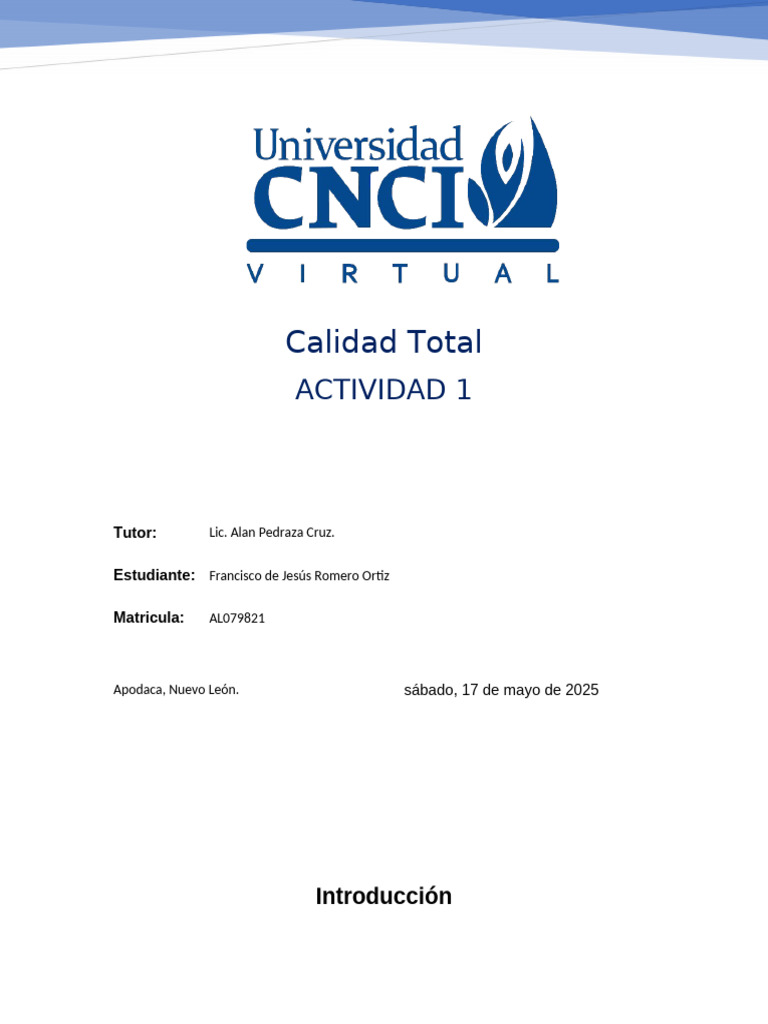 Universidad CNCI
VIRTUAL

Calidad Total
ACTIVIDAD 1

Tutor: Lic. Alan Pedraza Cruz.

Estudiante: Francisco de Jesús Romero Ortiz

Matricula: AL079821

Apodaca, Nuevo León. sábado, 17 de mayo de 2025

Introducción